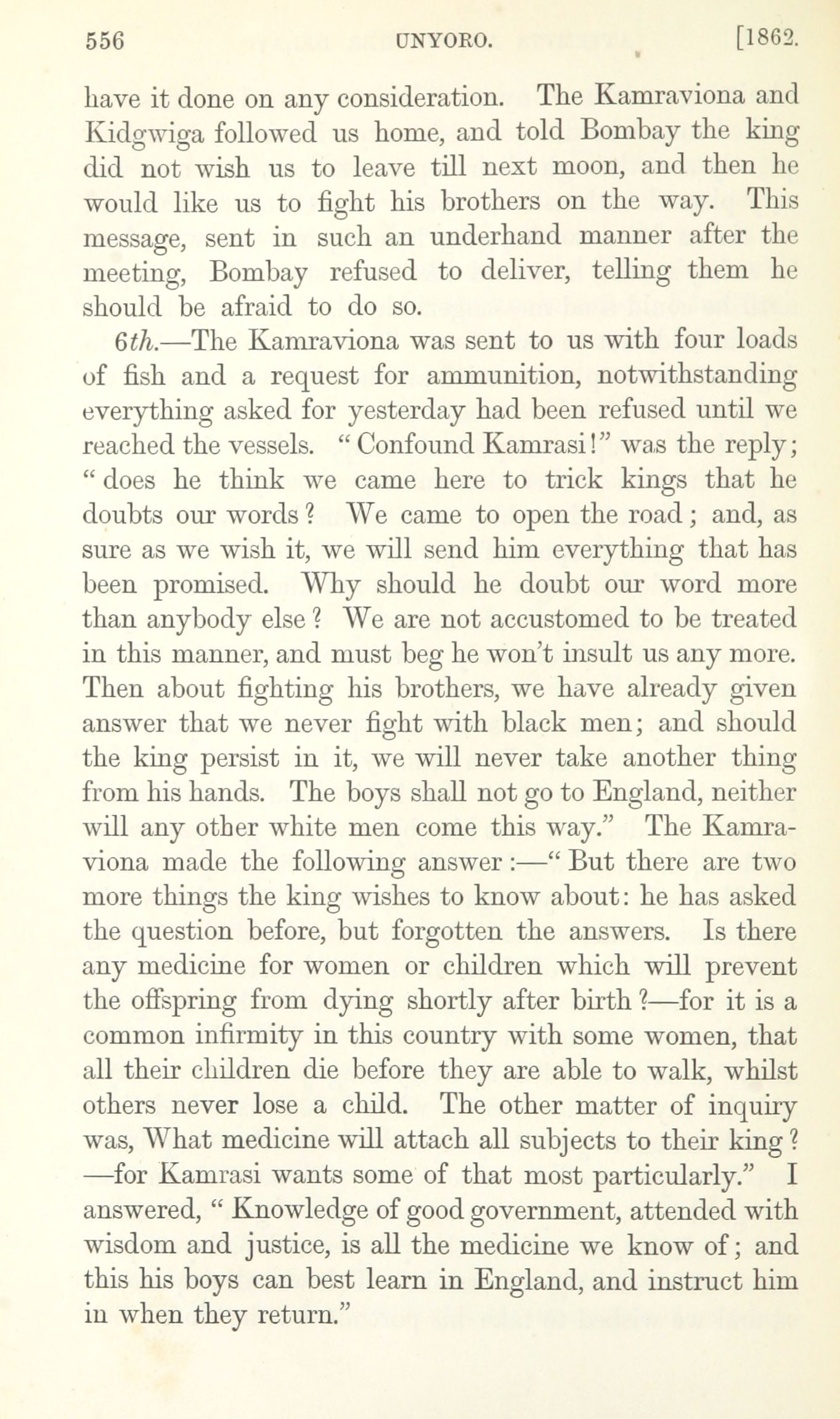 556 UNYORO. [1862.

have it done on any consideration. The Kamraviona and Kidgwiga followed us home, and told Bombay the king did not wish us to leave till next moon, and then he would like us to fight his brothers on the way. This message, sent in such an underhand manner after the meeting, Bombay refused to deliver, telling them he should be afraid to do so.

6th.—The Kamraviona was sent to us with four loads of fish and a request for ammunition, notwithstanding everything asked for yesterday had been refused until we reached the vessels. "Confound Kamrasi!" was the reply; "does he think we came here to trick kings that he doubts our words? We came to open the road; and, as sure as we wish it, we will send him everything that has been promised. Why should he doubt our word more than anybody else? We are not accustomed to be treated in this manner, and must beg he won't insult us any more. Then about fighting his brothers, we have already given answer that we never fight with black men; and should the king persist in it, we will never take another thing from his hands. The boys shall not go to England, neither will any other white men come this way." The Kamraviona made the following answer:—"But there are two more things the king wishes to know about: he has asked the question before, but forgotten the answers. Is there any medicine for women or children which will prevent the offspring from dying shortly after birth?—for it is a common infirmity in this country with some women, that all their children die before they are able to walk, whilst others never lose a child. The other matter of inquiry was, What medicine will attach all subjects to their king?—for Kamrasi wants some of that most particularly." I answered, "Knowledge of good government, attended with wisdom and justice, is all the medicine we know of; and this his boys can best learn in England, and instruct him in when they return."